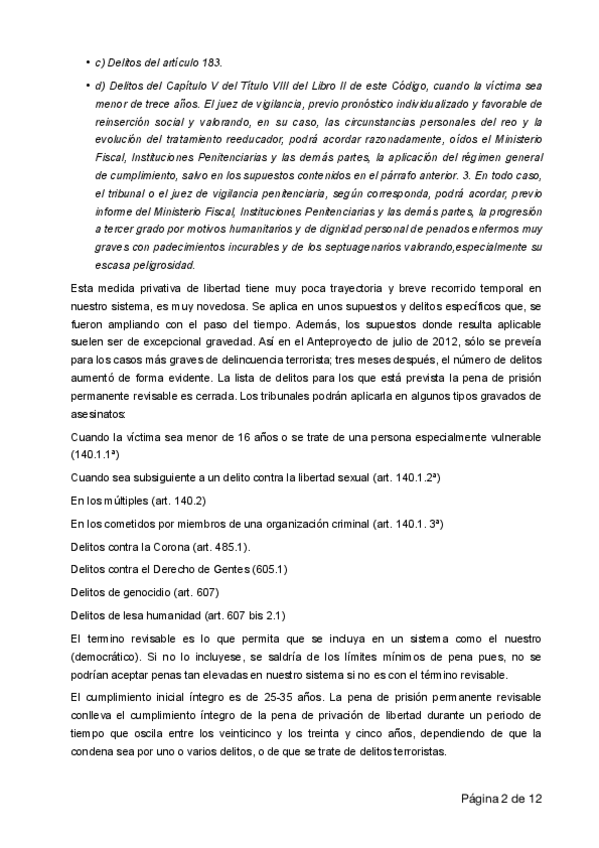 • c) Delitos del artículo 183.

• d) Delitos del Capítulo V del Título VIII del Libro II de este Código, cuando la víctima sea menor de trece años. El juez de vigilancia, previo pronóstico individualizado y favorable de reinserción social y valorando, en su caso, las circunstancias personales del reo y la evolución del tratamiento reeducador, podrá acordar razonadamente, oídos el Ministerio Fiscal, Instituciones Penitenciarias y las demás partes, la aplicación del régimen general de cumplimiento, salvo en los supuestos contenidos en el párrafo anterior. 3. En todo caso, el tribunal o el juez de vigilancia penitenciaria, según corresponda, podrá acordar, previo informe del Ministerio Fiscal, Instituciones Penitenciarias y las demás partes, la progresión a tercer grado por motivos humanitarios y de dignidad personal de penados enfermos muy graves con padecimientos incurables y de los septuagenarios valorando,especialmente su escasa peligrosidad.

Esta medida privativa de libertad tiene muy poca trayectoria y breve recorrido temporal en nuestro sistema, es muy novedosa. Se aplica en unos supuestos y delitos específicos que, se fueron ampliando con el paso del tiempo. Además, los supuestos donde resulta aplicable suelen ser de excepcional gravedad. Así en el Anteproyecto de julio de 2012, sólo se preveía para los casos más graves de delincuencia terrorista; tres meses después, el número de delitos aumentó de forma evidente. La lista de delitos para los que está prevista la pena de prisión permanente revisable es cerrada. Los tribunales podrán aplicarla en algunos tipos gravados de asesinatos:

Cuando la víctima sea menor de 16 años o se trate de una persona especialmente vulnerable (140.1.1ª)

Cuando sea subsiguiente a un delito contra la libertad sexual (art. 140.1.2ª)

En los múltiples (art. 140.2)

En los cometidos por miembros de una organización criminal (art. 140.1. 3ª)

Delitos contra la Corona (art. 485.1).

Delitos contra el Derecho de Gentes (605.1)

Delitos de genocidio (art. 607)

Delitos de lesa humanidad (art. 607 bis 2.1)

El termino revisable es lo que permita que se incluya en un sistema como el nuestro (democrático). Si no lo incluyese, se saldría de los límites mínimos de pena pues, no se podrían aceptar penas tan elevadas en nuestro sistema si no es con el término revisable.

El cumplimiento inicial íntegro es de 25-35 años. La pena de prisión permanente revisable conlleva el cumplimiento íntegro de la pena de privación de libertad durante un periodo de tiempo que oscila entre los veinticinco y los treinta y cinco años, dependiendo de que la condena sea por uno o varios delitos, o de que se trate de delitos terroristas.

Página 2 de 12